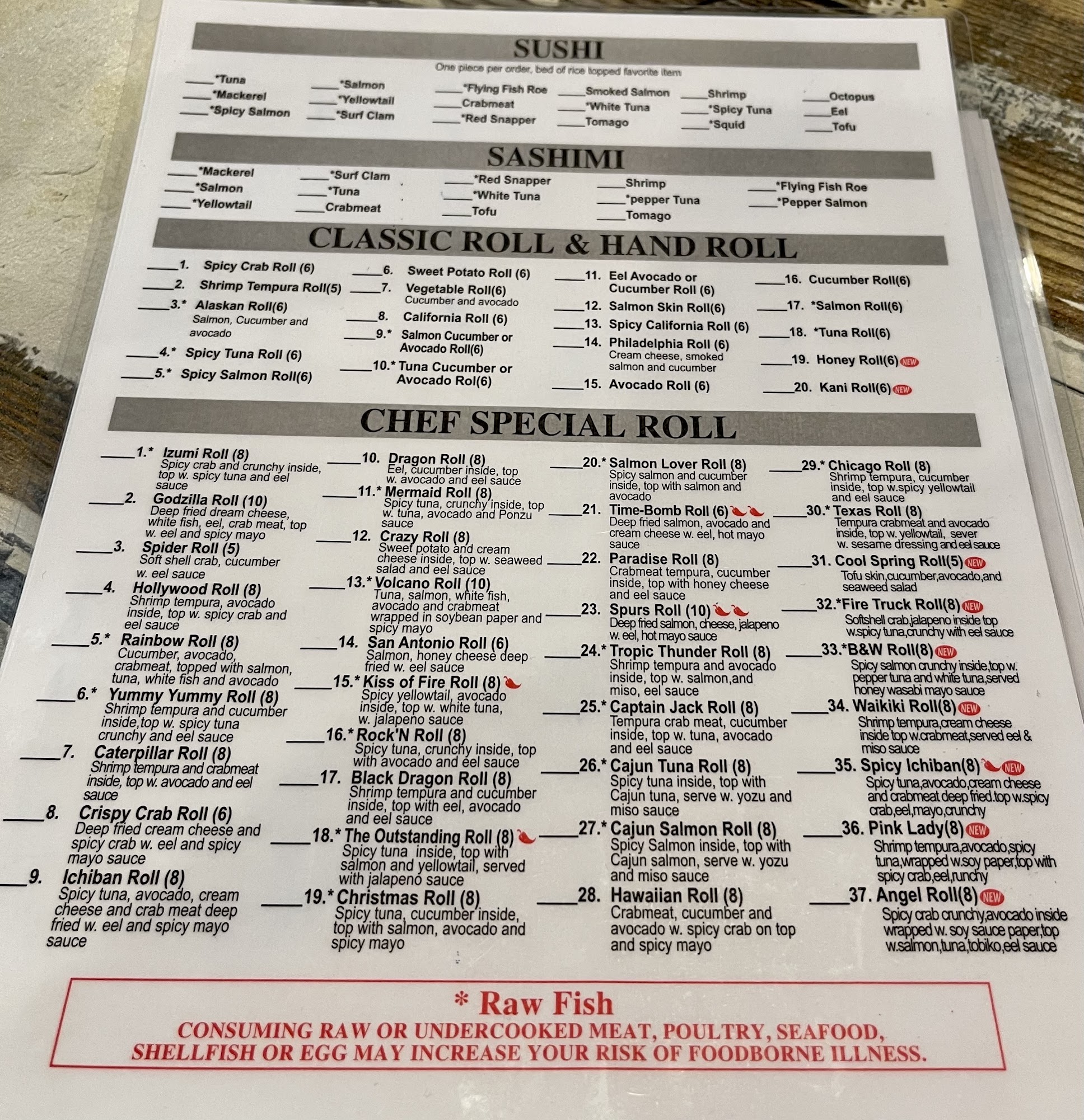 SUSHI

One piece per order, bed of rice topped favorite item

____*Tuna
____*Mackerel
____*Spicy Salmon

____*Salmon
____*Yellowtail
____*Surf Clam

____*Flying Fish Roe
____Crabmeat
____*Red Snapper

____Smoked Salmon
____*White Tuna
____Tomago

____Shrimp
____*Spicy Tuna
____*Squid

____Octopus
____Eel
____Tofu

SASHIMI

____*Mackerel
____*Salmon
____*Yellowtail

____*Surf Clam
____*Tuna
____Crabmeat

____*Red Snapper
____*White Tuna
____Tofu

____Shrimp
____*pepper Tuna
____Tomago

____*Flying Fish Roe
____*Pepper Salmon

CLASSIC ROLL & HAND ROLL

____1. Spicy Crab Roll (6)
____2. Shrimp Tempura Roll(5)
____3.* Alaskan Roll(6)
Salmon, Cucumber and avocado
____4.* Spicy Tuna Roll (6)
____5.* Spicy Salmon Roll(6)

____6. Sweet Potato Roll (6)
____7. Vegetable Roll(6)
Cucumber and avocado
____8. California Roll (6)
____9.* Salmon Cucumber or Avocado Roll(6)
____10.* Tuna Cucumber or Avocado Rol(6)

____11. Eel Avocado or Cucumber Roll (6)
____12. Salmon Skin Roll(6)
____13. Spicy California Roll (6)
____14. Philadelphia Roll (6)
Cream cheese, smoked salmon and cucumber
____15. Avocado Roll (6)

____16. Cucumber Roll(6)
____17. *Salmon Roll(6)
____18. *Tuna Roll(6)
____19. Honey Roll(6) NEW
____20. Kani Roll(6) NEW

CHEF SPECIAL ROLL

____1.* Izumi Roll (8)
Spicy crab and crunchy inside, top w. spicy tuna and eel sauce
____2. Godzilla Roll (10)
Deep fried dream cheese, white fish, eel, crab meat, top w. eel and spicy mayo
____3. Spider Roll (5)
Soft shell crab, cucumber w. eel sauce
____4. Hollywood Roll (8)
Shrimp tempura, avocado inside, top w. spicy crab and eel sauce
____5.* Rainbow Roll (8)
Cucumber, avocado, crabmeat, topped with salmon, tuna, white fish and avocado
____6.* Yummy Yummy Roll (8)
Shrimp tempura and cucumber inside,top w. spicy tuna crunchy and eel sauce
____7. Caterpillar Roll (8)
Shrimp tempura and crabmeat inside, top w. avocado and eel sauce
____8. Crispy Crab Roll (6)
Deep fried cream cheese and spicy crab w. eel and spicy mayo sauce
____9. Ichiban Roll (8)
Spicy tuna, avocado, cream cheese and crab meat deep fried w. eel and spicy mayo sauce

____10. Dragon Roll (8)
Eel, cucumber inside, top w. avocado and eel sauce
____11.* Mermaid Roll (8)
Spicy tuna, crunchy inside, top w. tuna, avocado and Ponzu sauce
____12. Crazy Roll (8)
Sweet potato and cream cheese inside, top w. seaweed salad and eel sauce
____13.* Volcano Roll (10)
Tuna, salmon, white fish, avocado and crabmeat wrapped in soybean paper and spicy mayo
____14. San Antonio Roll (6)
Salmon, honey cheese deep fried w. eel sauce
____15.* Kiss of Fire Roll (8)
Spicy yellowtail, avocado inside, top w. white tuna, w. jalapeno sauce
____16.* Rock'N Roll (8)
Spicy tuna, crunchy inside, top with avocado and eel sauce
____17. Black Dragon Roll (8)
Shrimp tempura and cucumber inside, top with eel, avocado and eel sauce
____18.* The Outstanding Roll (8)
Spicy tuna inside, top with salmon and yellowtail, served with jalapeno sauce
____19.* Christmas Roll (8)
Spicy tuna, cucumber inside, top with salmon, avocado and spicy mayo

____20.* Salmon Lover Roll (8)
Spicy salmon and cucumber inside, top with salmon and avocado
____21. Time-Bomb Roll (6)
Deep fried salmon, avocado and cream cheese w. eel, hot mayo sauce
____22. Paradise Roll (8)
Crabmeat tempura, cucumber inside, top with honey cheese and eel sauce
____23. Spurs Roll (10)
Deep fried salmon, cheese, jalapeno w. eel, hot mayo sauce
____24.* Tropic Thunder Roll (8)
Shrimp tempura and avocado inside, top w. salmon,and miso, eel sauce
____25.* Captain Jack Roll (8)
Tempura crab meat, cucumber inside, top w. tuna, avocado and eel sauce
____26.* Cajun Tuna Roll (8)
Spicy tuna inside, top with Cajun tuna, serve w. yozu and miso sauce
____27.* Cajun Salmon Roll (8)
Spicy Salmon inside, top with Cajun salmon, serve w. yozu and miso sauce
____28. Hawaiian Roll (8)
Crabmeat, cucumber and avocado w. spicy crab on top and spicy mayo

____29.* Chicago Roll (8)
Shrimp tempura, cucumber inside, top w.spicy yellowtail and eel sauce
____30.* Texas Roll (8)
Tempura crabmeat and avocado inside, top w. yellowtail, sever w. sesame dressing and eel sauce
____31. Cool Spring Roll(5) NEW
Tofu skin,cucumber,avocado,and seaweed salad
____32.*Fire Truck Roll(8) NEW
Softshell crab,jalapeno inside top w.spicy tuna,crunchy with eel sauce
____33.*B&W Roll(8) NEW
Spicy salmon crunchy inside,top w. pepper tuna and white tuna,served honey wasabi mayo sauce
____34. Waikiki Roll(8) NEW
Shrimp tempura,cream cheese inside top w.crabmeat,served eel & miso sauce
____35. Spicy Ichiban(8) NEW
Spicy tuna,avocado,cream cheese and crabmeat deep fried.top w.spicy crab,eel,mayo,crunchy
____36. Pink Lady(8) NEW
Shrimp tempura,avocado,spicy tuna,wrapped w.soy paper,top with spicy crab,eel,runchy
____37. Angel Roll(8) NEW
Spicy crab crunchy,avocado inside wrapped w. soy sauce paper,top w.salmon,tuna,tobiko,eel sauce

* Raw Fish
CONSUMING RAW OR UNDERCOOKED MEAT, POULTRY, SEAFOOD, SHELLFISH OR EGG MAY INCREASE YOUR RISK OF FOODBORNE ILLNESS.